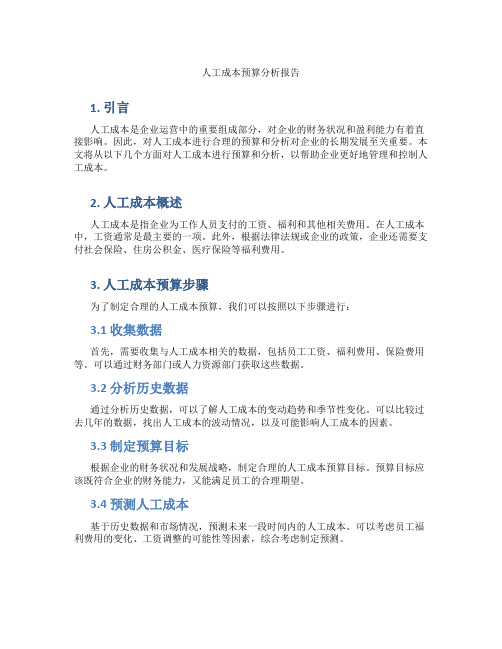 人工成本预算分析报告

1. 引言

人工成本是企业运营中的重要组成部分，对企业的财务状况和盈利能力有着直接影响。因此，对人工成本进行合理的预算和分析对企业的长期发展至关重要。本文将从以下几个方面对人工成本进行预算和分析，以帮助企业更好地管理和控制人工成本。

2. 人工成本概述

人工成本是指企业为工作人员支付的工资、福利和其他相关费用。在人工成本中，工资通常是最主要的一项。此外，根据法律法规或企业的政策，企业还需要支付社会保险、住房公积金、医疗保险等福利费用。

3. 人工成本预算步骤

为了制定合理的人工成本预算，我们可以按照以下步骤进行：

3.1 收集数据

首先，需要收集与人工成本相关的数据，包括员工工资、福利费用、保险费用等。可以通过财务部门或人力资源部门获取这些数据。

3.2 分析历史数据

通过分析历史数据，可以了解人工成本的变动趋势和季节性变化。可以比较过去几年的数据，找出人工成本的波动情况，以及可能影响人工成本的因素。

3.3 制定预算目标

根据企业的财务状况和发展战略，制定合理的人工成本预算目标。预算目标应该既符合企业的财务能力，又能满足员工的合理期望。

3.4 预测人工成本

基于历史数据和市场情况，预测未来一段时间内的人工成本。可以考虑员工福利费用的变化、工资调整的可能性等因素，综合考虑制定预测。